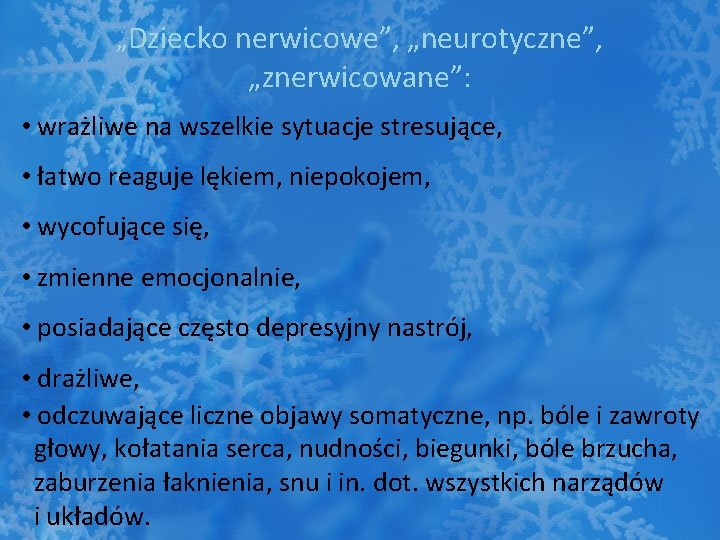 „Dziecko nerwicowe”, „neurotyczne”, „znerwicowane”:

• wrażliwe na wszelkie sytuacje stresujące,

• łatwo reaguje lękiem, niepokojem,

• wycofujące się,

• zmienne emocjonalnie,

• posiadające często depresyjny nastrój,

• drażliwe,

• odczuwające liczne objawy somatyczne, np. bóle i zawroty głowy, kołatania serca, nudności, biegunki, bóle brzucha, zaburzenia łaknienia, snu i in. dot. wszystkich narządów i układów.